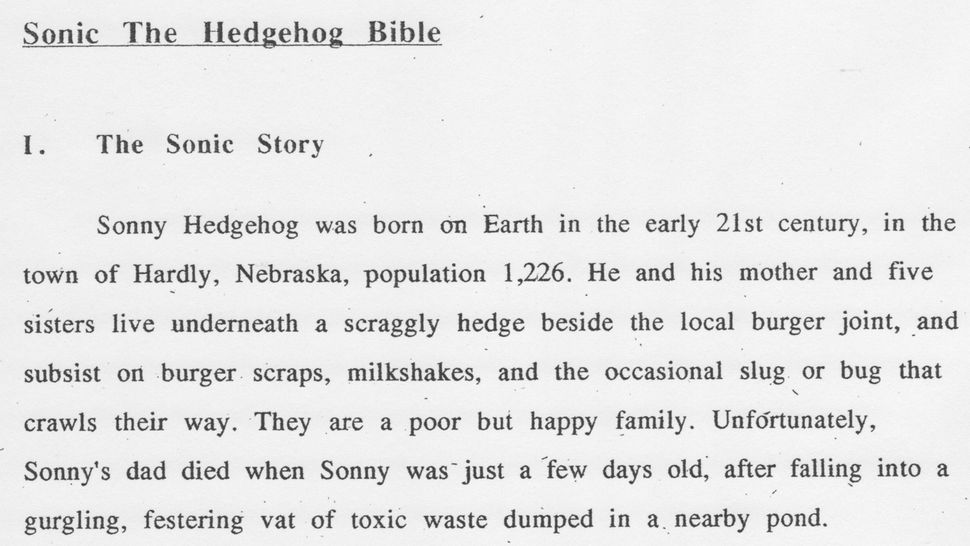 Sonic The Hedgehog Bible

I. The Sonic Story

Sonny Hedgehog was born on Earth in the early 21st century, in the town of Hardly, Nebraska, population 1,226. He and his mother and five sisters live underneath a scraggly hedge beside the local burger joint, and subsist on burger scraps, milkshakes, and the occasional slug or bug that crawls their way. They are a poor but happy family. Unfortunately, Sonny's dad died when Sonny was just a few days old, after falling into a gurgling, festering vat of toxic waste dumped in a nearby pond.